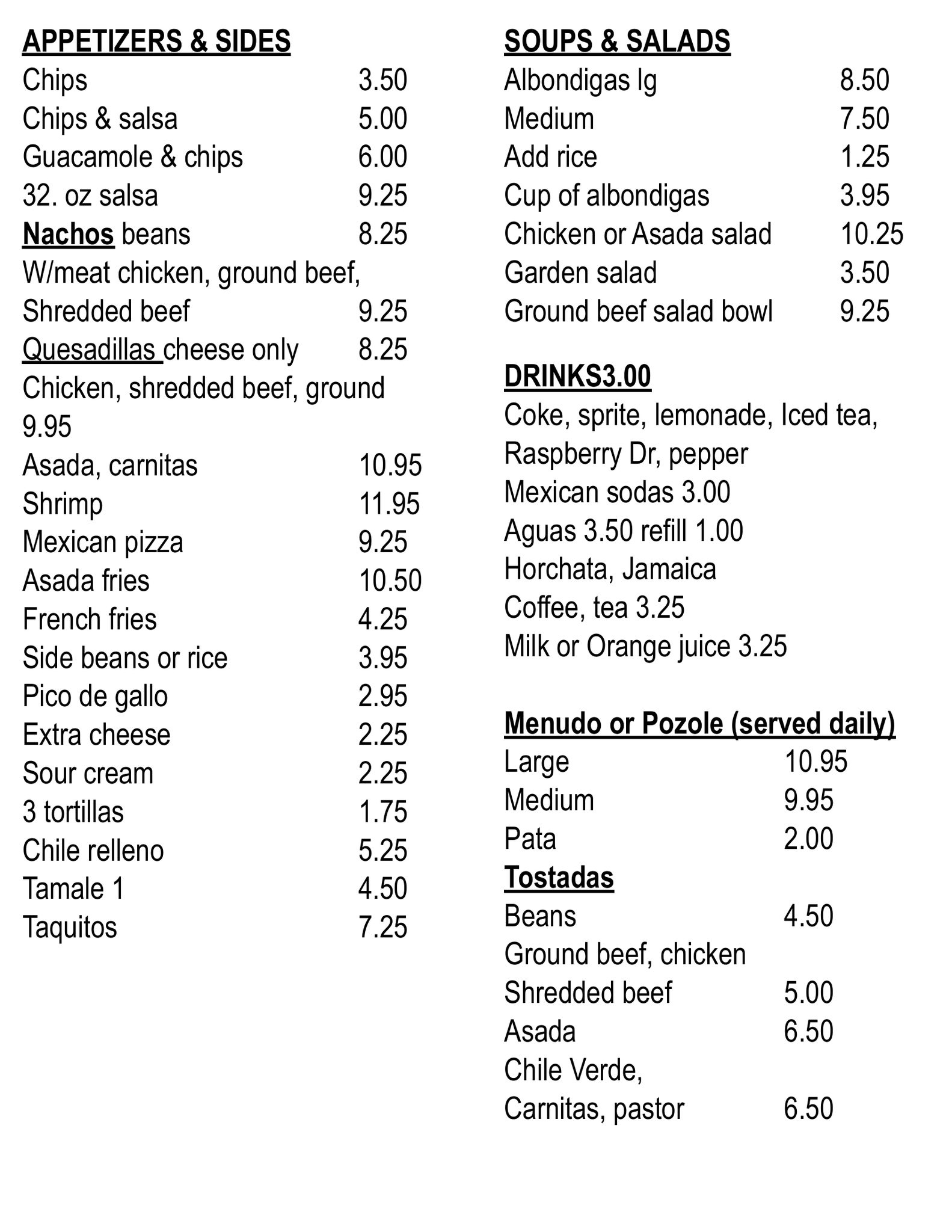 APPETIZERS & SIDES
Chips 3.50
Chips & salsa 5.00
Guacamole & chips 6.00
32. oz salsa 9.25
Nachos beans 8.25
W/meat chicken, ground beef,
Shredded beef 9.25
Quesadillas cheese only 8.25
Chicken, shredded beef, ground
9.95
Asada, carnitas 10.95
Shrimp 11.95
Mexican pizza 9.25
Asada fries 10.50
French fries 4.25
Side beans or rice 3.95
Pico de gallo 2.95
Extra cheese 2.25
Sour cream 2.25
3 tortillas 1.75
Chile relleno 5.25
Tamale 1 4.50
Taquitos 7.25

SOUPS & SALADS
Albondigas lg 8.50
Medium 7.50
Add rice 1.25
Cup of albondigas 3.95
Chicken or Asada salad 10.25
Garden salad 3.50
Ground beef salad bowl 9.25

DRINKS3.00
Coke, sprite, lemonade, Iced tea,
Raspberry Dr, pepper
Mexican sodas 3.00
Aguas 3.50 refill 1.00
Horchata, Jamaica
Coffee, tea 3.25
Milk or Orange juice 3.25

Menudo or Pozole (served daily)
Large 10.95
Medium 9.95
Pata 2.00
Tostadas
Beans 4.50
Ground beef, chicken
Shredded beef 5.00
Asada 6.50
Chile Verde,
Carnitas, pastor 6.50